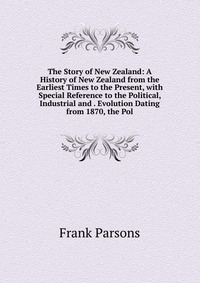 The Story of New Zealand: A History of New Zealand from the Earliest Times to the Present, with Special Reference to the Political, Industrial and . Evolution Dating from 1870, the Pol

Frank Parsons